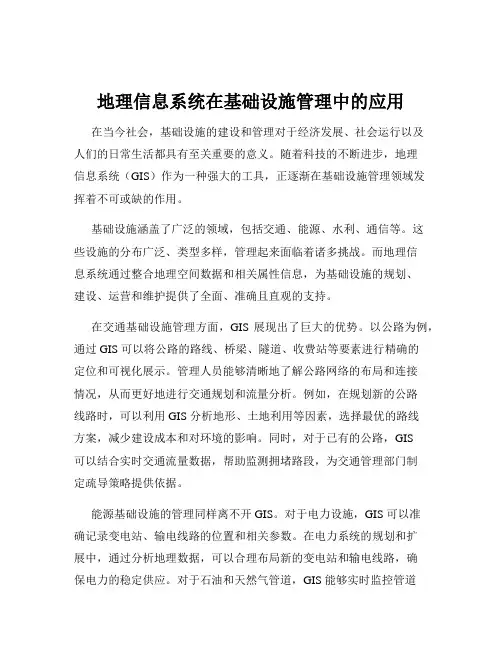 地理信息系统在基础设施管理中的应用

在当今社会，基础设施的建设和管理对于经济发展、社会运行以及人们的日常生活都具有至关重要的意义。随着科技的不断进步，地理信息系统（GIS）作为一种强大的工具，正逐渐在基础设施管理领域发挥着不可或缺的作用。

基础设施涵盖了广泛的领域，包括交通、能源、水利、通信等。这些设施的分布广泛、类型多样，管理起来面临着诸多挑战。而地理信息系统通过整合地理空间数据和相关属性信息，为基础设施的规划、建设、运营和维护提供了全面、准确且直观的支持。

在交通基础设施管理方面，GIS 展现出了巨大的优势。以公路为例，通过 GIS 可以将公路的路线、桥梁、隧道、收费站等要素进行精确的定位和可视化展示。管理人员能够清晰地了解公路网络的布局和连接情况，从而更好地进行交通规划和流量分析。例如，在规划新的公路线路时，可以利用 GIS 分析地形、土地利用等因素，选择最优的路线方案，减少建设成本和对环境的影响。同时，对于已有的公路，GIS 可以结合实时交通流量数据，帮助监测拥堵路段，为交通管理部门制定疏导策略提供依据。

能源基础设施的管理同样离不开 GIS。对于电力设施，GIS 可以准确记录变电站、输电线路的位置和相关参数。在电力系统的规划和扩展中，通过分析地理数据，可以合理布局新的变电站和输电线路，确保电力的稳定供应。对于石油和天然气管道，GIS 能够实时监控管道